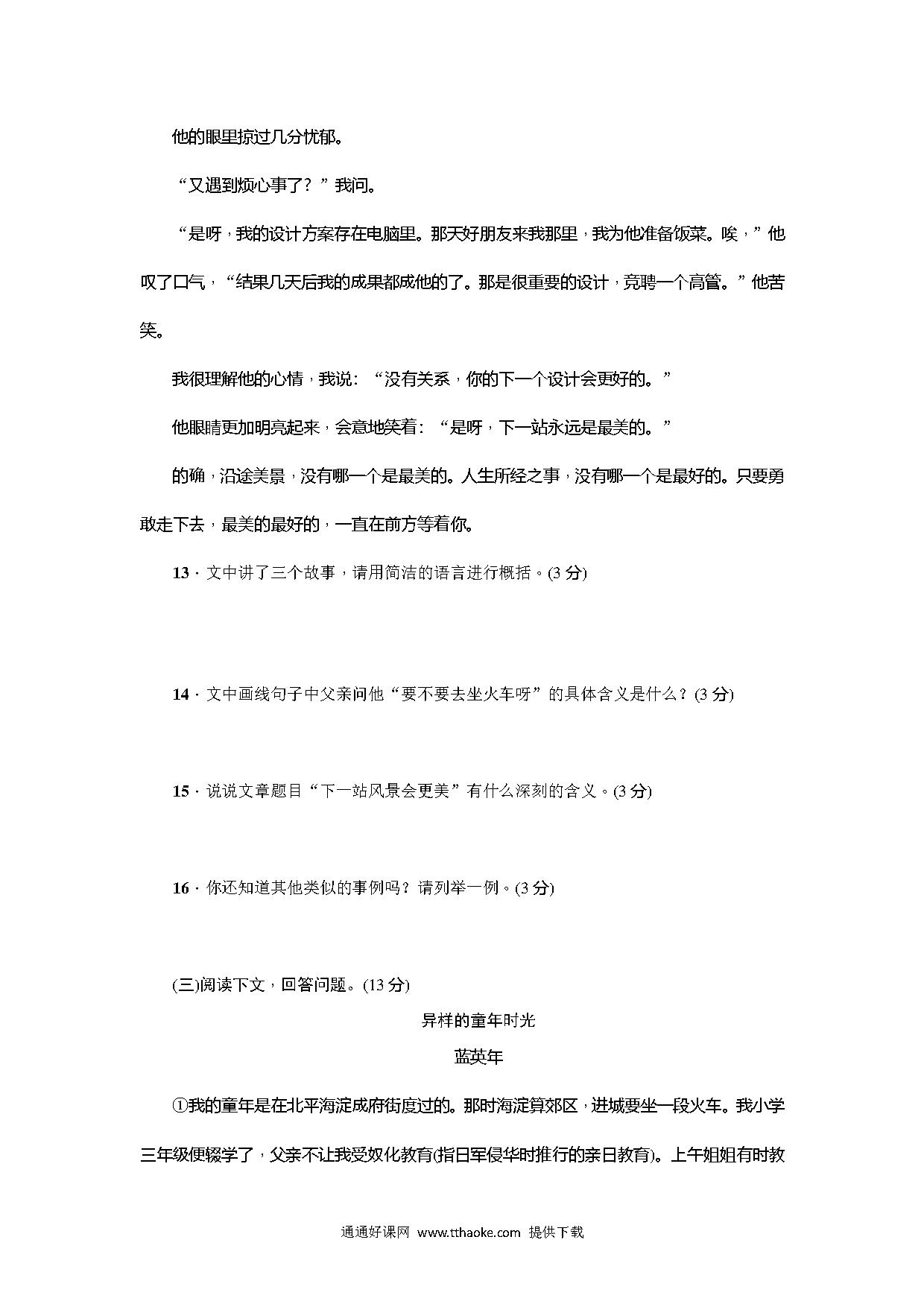 他的眼里掠过几分忧郁。

“又遇到烦心事了？”我问。

“是呀，我的设计方案存在电脑里。那天好朋友来我那里，我为他准备饭菜。唉，”他叹了口气，“结果几天后我的成果都成他的了。那是很重要的设计，竞聘一个高管。”他苦笑。

我很理解他的心情，我说：“没有关系，你的下一个设计会更好的。”

他眼睛更加明亮起来，会意地笑着：“是呀，下一站永远是最美的。”

的确，沿途美景，没有哪一个是最美的。人生所经之事，没有哪一个是最好的。只要勇敢走下去，最美的最好的，一直在前方等着你。

13．文中讲了三个故事，请用简洁的语言进行概括。(3 分)

14．文中画线句子中父亲问他“要不要去坐火车呀”的具体含义是什么？(3 分)

15．说说文章题目“下一站风景会更美”有什么深刻的含义。(3 分)

16．你还知道其他类似的事例吗？请列举一例。(3 分)

(三)阅读下文，回答问题。(13 分)

异样的童年时光

蓝英年

①我的童年是在北平海淀成府街度过的。那时海淀算郊区，进城要坐一段火车。我小学三年级便辍学了，父亲不让我受奴化教育(指日军侵华时推行的亲日教育)。上午姐姐有时教

通通好课网 www.tthaoke.com 提供下载